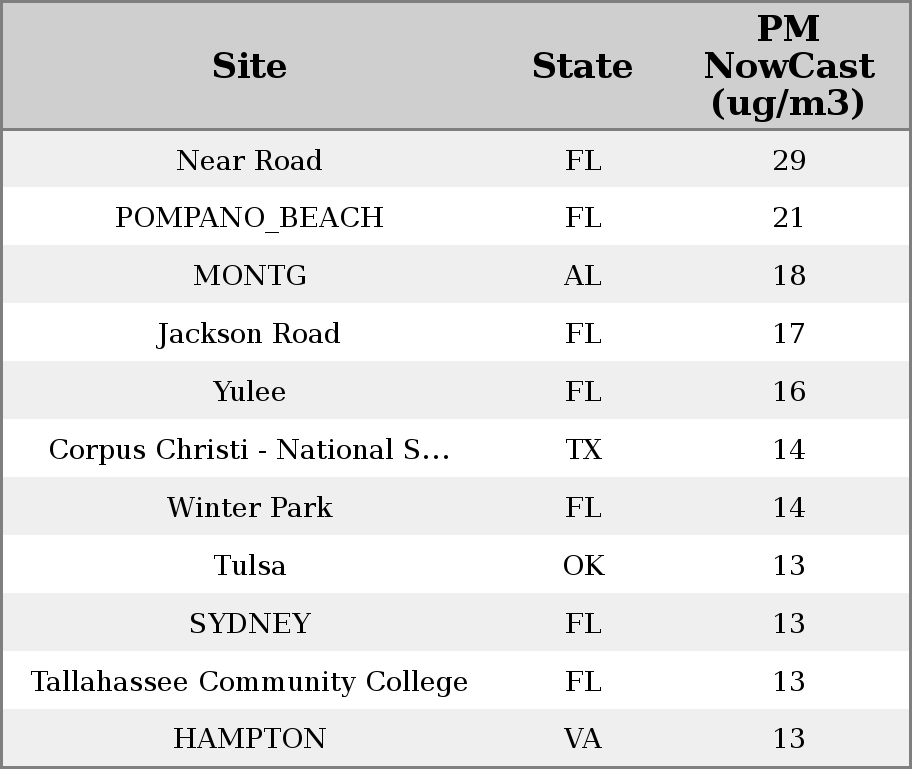 | Site | State | PM NowCast (ug/m3) |
|---|---|---|
| Near Road | FL | 29 |
| POMPANO_BEACH | FL | 21 |
| MONTG | AL | 18 |
| Jackson Road | FL | 17 |
| Yulee | FL | 16 |
| Corpus Christi - National S... | TX | 14 |
| Winter Park | FL | 14 |
| Tulsa | OK | 13 |
| SYDNEY | FL | 13 |
| Tallahassee Community College | FL | 13 |
| HAMPTON | VA | 13 |